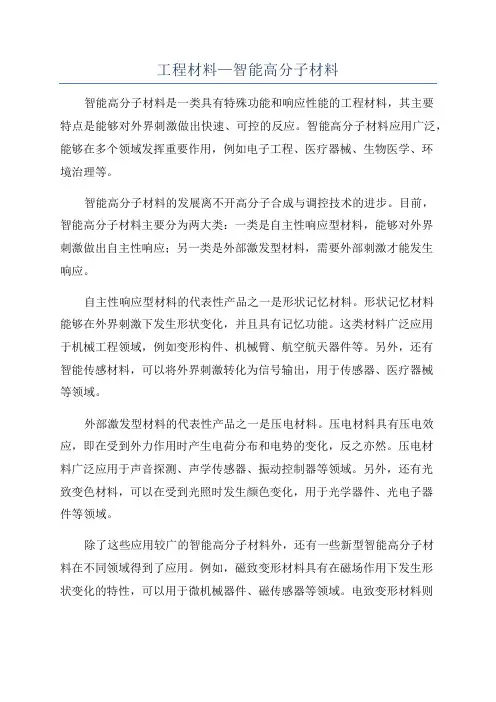 工程材料—智能高分子材料

智能高分子材料是一类具有特殊功能和响应性能的工程材料，其主要特点是能够对外界刺激做出快速、可控的反应。智能高分子材料应用广泛，能够在多个领域发挥重要作用，例如电子工程、医疗器械、生物医学、环境治理等。

智能高分子材料的发展离不开高分子合成与调控技术的进步。目前，智能高分子材料主要分为两大类：一类是自主性响应型材料，能够对外界刺激做出自主性响应；另一类是外部激发型材料，需要外部刺激才能发生响应。

自主性响应型材料的代表性产品之一是形状记忆材料。形状记忆材料能够在外界刺激下发生形状变化，并且具有记忆功能。这类材料广泛应用于机械工程领域，例如变形构件、机械臂、航空航天器件等。另外，还有智能传感材料，可以将外界刺激转化为信号输出，用于传感器、医疗器械等领域。

外部激发型材料的代表性产品之一是压电材料。压电材料具有压电效应，即在受到外力作用时产生电荷分布和电势的变化，反之亦然。压电材料广泛应用于声音探测、声学传感器、振动控制器等领域。另外，还有光致变色材料，可以在受到光照时发生颜色变化，用于光学器件、光电子器件等领域。

除了这些应用较广的智能高分子材料外，还有一些新型智能高分子材料在不同领域得到了应用。例如，磁致变形材料具有在磁场作用下发生形状变化的特性，可以用于微机械器件、磁传感器等领域。电致变形材料则